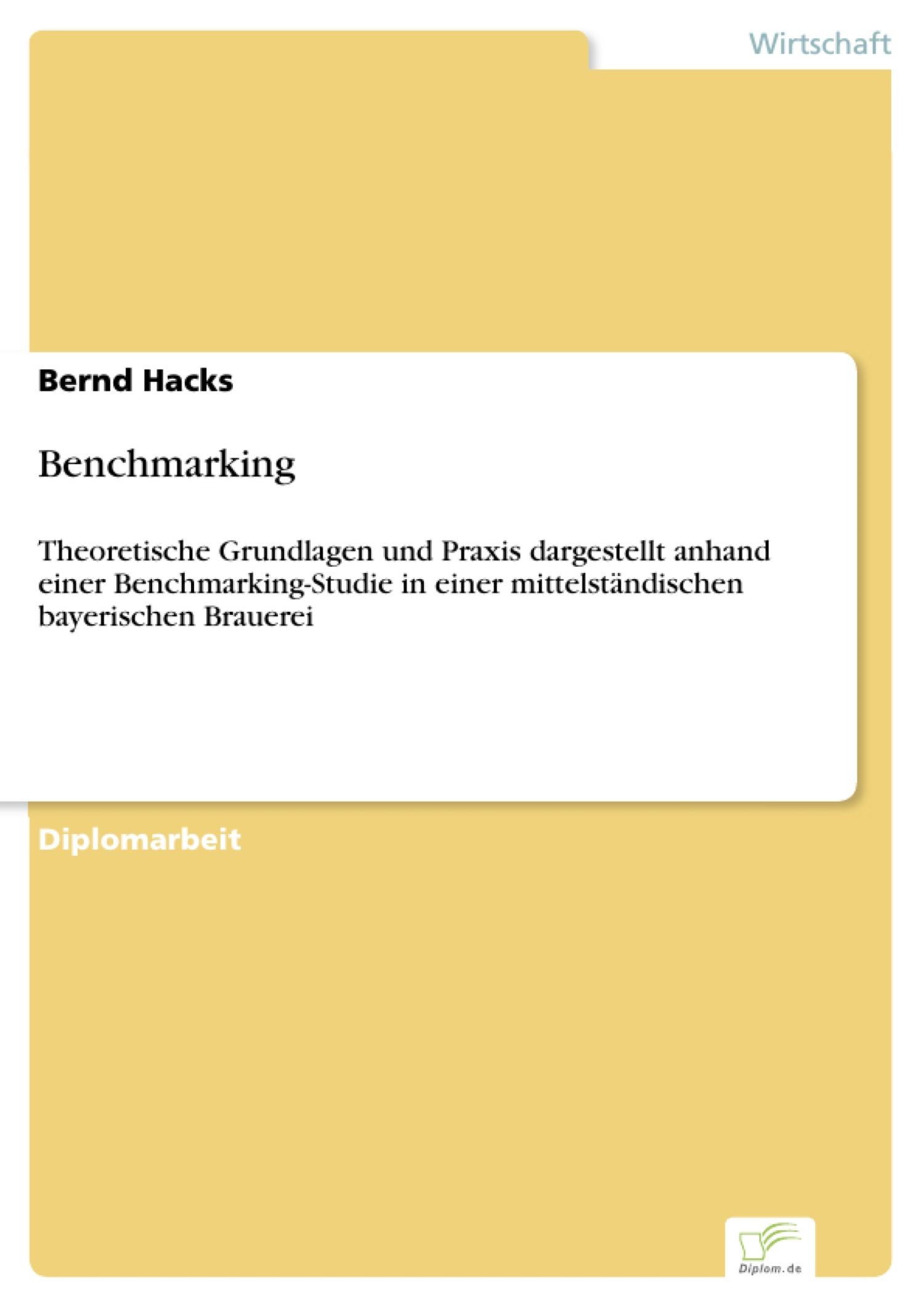 Wirtschaft

Bernd Hacks

Benchmarking

Theoretische Grundlagen und Praxis dargestellt anhand einer Benchmarking-Studie in einer mittelständischen bayerischen Brauerei

Diplomarbeit

Diplom.de